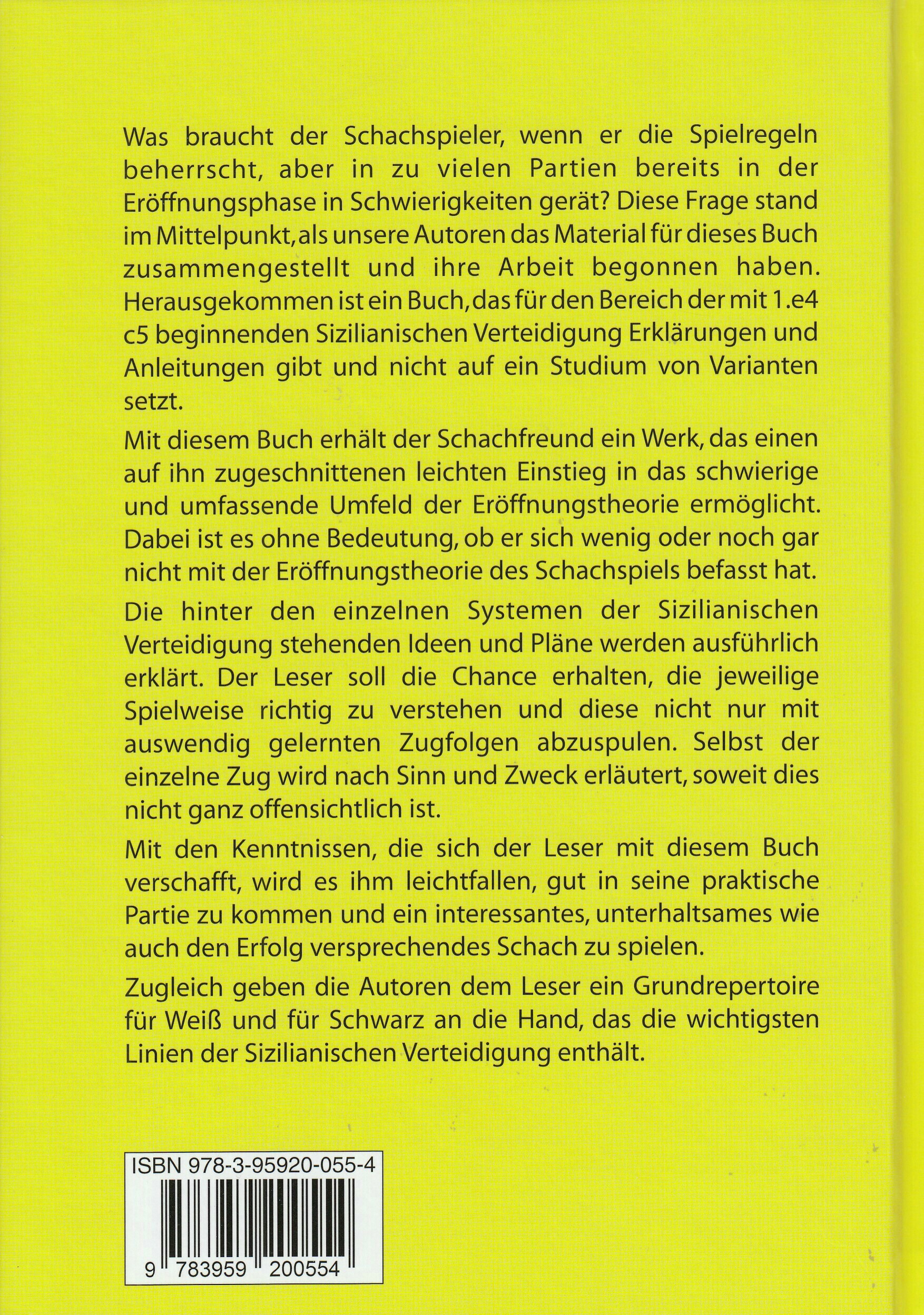 Was braucht der Schachspieler, wenn er die Spielregeln beherrscht, aber in zu vielen Partien bereits in der Eröffnungsphase in Schwierigkeiten gerät? Diese Frage stand im Mittelpunkt, als unsere Autoren das Material für dieses Buch zusammengestellt und ihre Arbeit begonnen haben. Herausgekommen ist ein Buch, das für den Bereich der mit 1.e4 c5 beginnenden Sizilianischen Verteidigung Erklärungen und Anleitungen gibt und nicht auf ein Studium von Varianten setzt.

Mit diesem Buch erhält der Schachfreund ein Werk, das einen auf ihn zugeschnittenen leichten Einstieg in das schwierige und umfassende Umfeld der Eröffnungstheorie ermöglicht. Dabei ist es ohne Bedeutung, ob er sich wenig oder noch gar nicht mit der Eröffnungstheorie des Schachspiels befasst hat.

Die hinter den einzelnen Systemen der Sizilianischen Verteidigung stehenden Ideen und Pläne werden ausführlich erklärt. Der Leser soll die Chance erhalten, die jeweilige Spielweise richtig zu verstehen und diese nicht nur mit auswendig gelernten Zugfolgen abzuspulen. Selbst der einzelne Zug wird nach Sinn und Zweck erläutert, soweit dies nicht ganz offensichtlich ist.

Mit den Kenntnissen, die sich der Leser mit diesem Buch verschafft, wird es ihm leichtfallen, gut in seine praktische Partie zu kommen und ein interessantes, unterhaltsames wie auch den Erfolg versprechendes Schach zu spielen.

Zugleich geben die Autoren dem Leser ein Grundrepertoire für Weiß und für Schwarz an die Hand, das die wichtigsten Linien der Sizilianischen Verteidigung enthält.

ISBN 978-3-95920-055-4

9 783959 200554